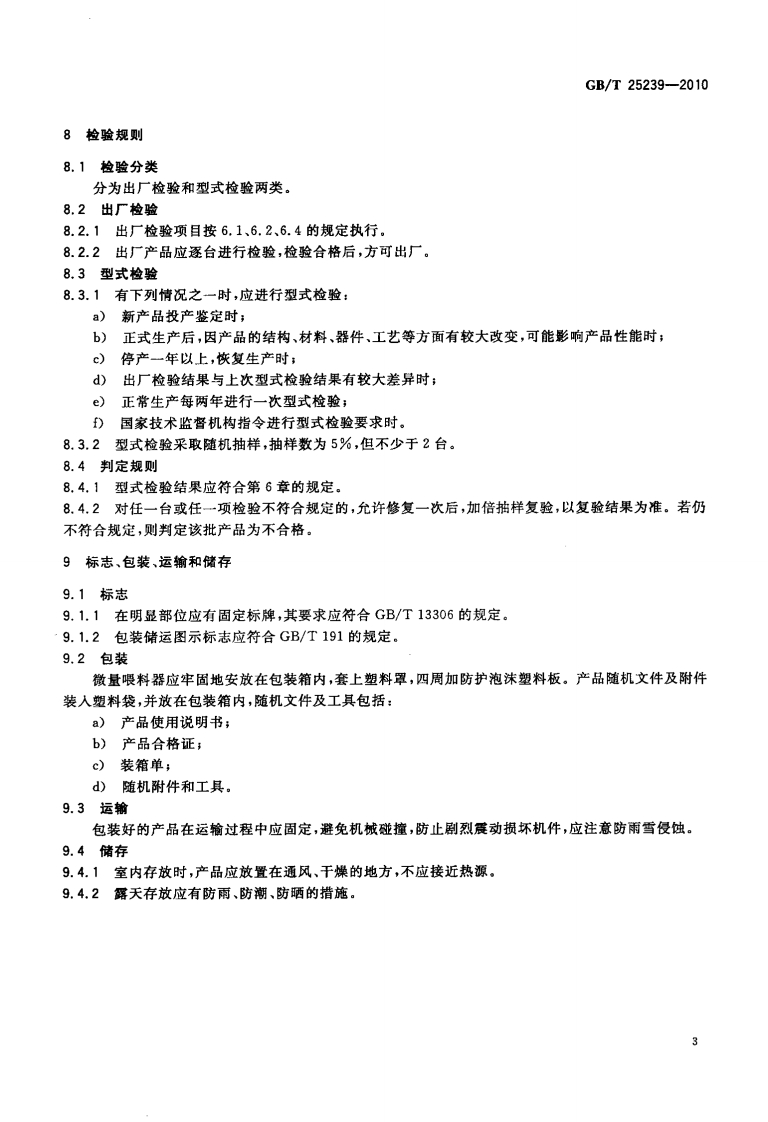 GB/T 25239—2010

8 检验规则

8.1 检验分类

分为出厂检验和型式检验两类。

8.2 出厂检验

8.2.1 出厂检验项目按 6.1、6.2、6.4 的规定执行。

8.2.2 出厂产品应逐台进行检验，检验合格后，方可出厂。

8.3 型式检验

8.3.1 有下列情况之一时，应进行型式检验：

a) 新产品投产鉴定时；

b) 正式生产后，因产品的结构、材料、器件、工艺等方面有较大改变，可能影响产品性能时；

c) 停产一年以上，恢复生产时；

d) 出厂检验结果与上次型式检验结果有较大差异时；

e) 正常生产每两年进行一次型式检验；

f) 国家技术监督机构指令进行型式检验要求时。

8.3.2 型式检验采取随机抽样，抽样数为 5%，但不少于 2 台。

8.4 判定规则

8.4.1 型式检验结果应符合第 6 章的规定。

8.4.2 对任一台或任一项检验不符合规定的，允许修复一次后，加倍抽样复验，以复验结果为准。若仍不符合规定，则判定该批产品为不合格。

9 标志、包装、运输和储存

9.1 标志

9.1.1 在明显部位应有固定标牌，其要求应符合 GB/T 13306 的规定。

9.1.2 包装储运图示标志应符合 GB/T 191 的规定。

9.2 包装

微量喂料器应牢固地安放在包装箱内，套上塑料罩，四周加防护泡沫塑料板。产品随机文件及附件装入塑料袋，并放在包装箱内，随机文件及工具包括：

a) 产品使用说明书；

b) 产品合格证；

c) 装箱单；

d) 随机附件和工具。

9.3 运输

包装好的产品在运输过程中应固定，避免机械碰撞，防止剧烈震动损坏机件，应注意防雨雪侵蚀。

9.4 储存

9.4.1 室内存放时，产品应放置在通风、干燥的地方，不应接近热源。

9.4.2 露天存放应有防雨、防潮、防晒的措施。

3